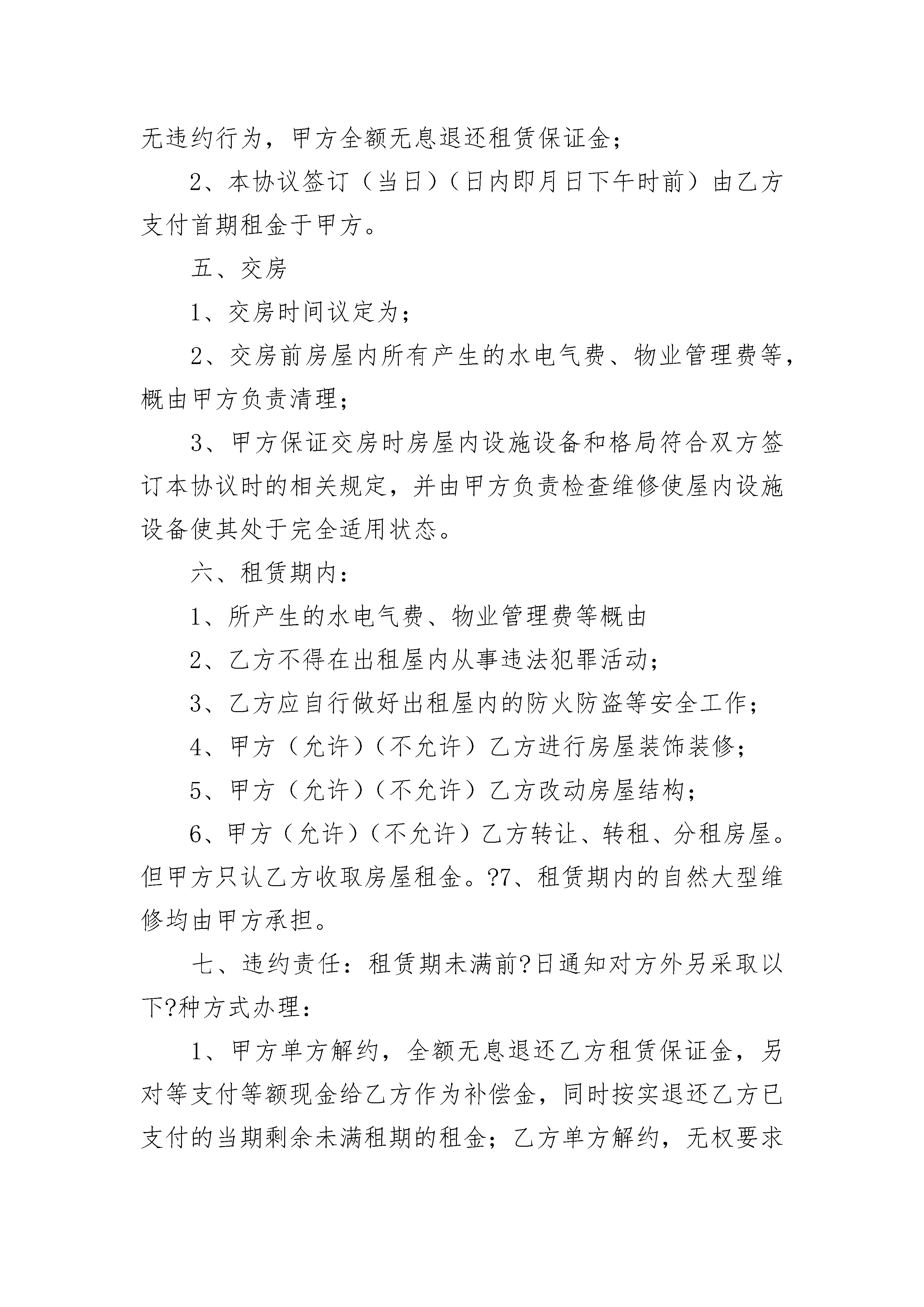 无违约行为，甲方全额无息退还租赁保证金；

2、本协议签订（当日）（日内即月日下午时前）由乙方支付首期租金于甲方。

五、交房

1、交房时间议定为；

2、交房前房屋内所有产生的水电气费、物业管理费等，概由甲方负责清理；

3、甲方保证交房时房屋内设施设备和格局符合双方签订本协议时的相关规定，并由甲方负责检查维修使屋内设施设备使其处于完全适用状态。

六、租赁期内：

1、所产生的水电气费、物业管理费等概由

2、乙方不得在出租屋内从事违法犯罪活动；

3、乙方应自行做好出租屋内的防火防盗等安全工作；

4、甲方（允许）（不允许）乙方进行房屋装饰装修；

5、甲方（允许）（不允许）乙方改动房屋结构；

6、甲方（允许）（不允许）乙方转让、转租、分租房屋。但甲方只认乙方收取房屋租金。?7、租赁期内的自然大型维修均由甲方承担。

七、违约责任：租赁期未满前?日通知对方外另采取以下?种方式办理：

1、甲方单方解约，全额无息退还乙方租赁保证金，另对等支付等额现金给乙方作为补偿金，同时按实退还乙方已支付的当期剩余未满租期的租金；乙方单方解约，无权要求